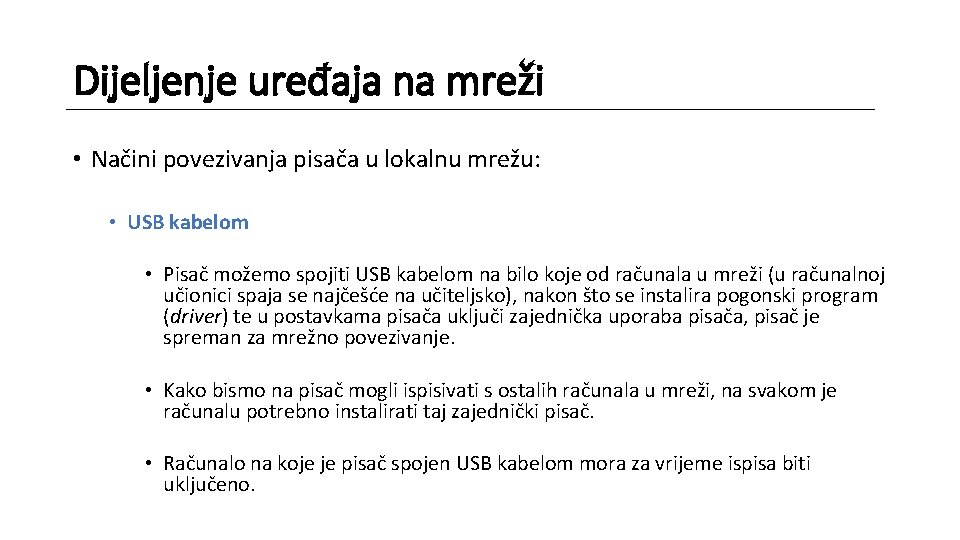 Dijeljenje uređaja na mreži

• Načini povezivanja pisača u lokalnu mrežu:

• USB kabelom

• Pisač možemo spojiti USB kabelom na bilo koje od računala u mreži (u računalnoj učionici spaja se najčešće na učiteljsko), nakon što se instalira pogonski program (driver) te u postavkama pisača uključi zajednička uporaba pisača, pisač je spreman za mrežno povezivanje.

• Kako bismo na pisač mogli ispisivati s ostalih računala u mreži, na svakom je računalu potrebno instalirati taj zajednički pisač.

• Računalo na koje je pisač spojen USB kabelom mora za vrijeme ispisa biti uključeno.